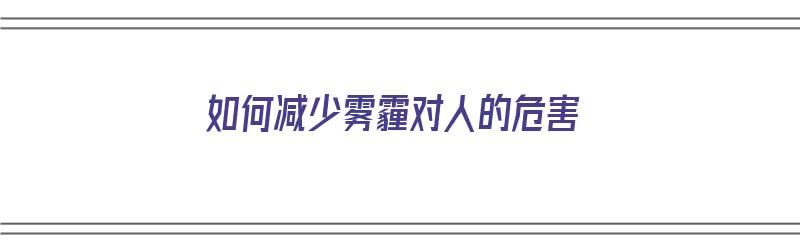 如何减少雾霾对人的危害